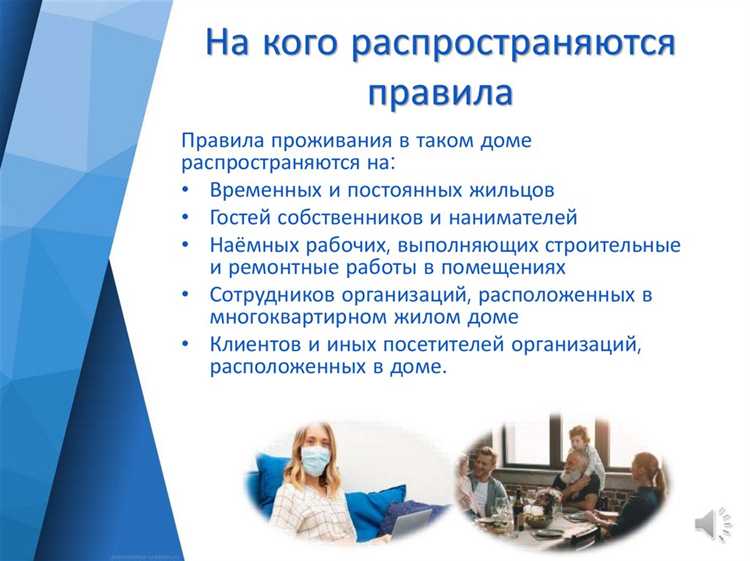 На кого распространяются правила

Правила проживания в таком доме распространяются на:

• Временных и постоянных жильцов
• Гостей собственников и нанимателей
• Наёмных рабочих, выполняющих строительные и ремонтные работы в помещениях
• Сотрудников организаций, расположенных в многоквартирном жилом доме
• Клиентов и иных посетителей организаций, расположенных в доме.